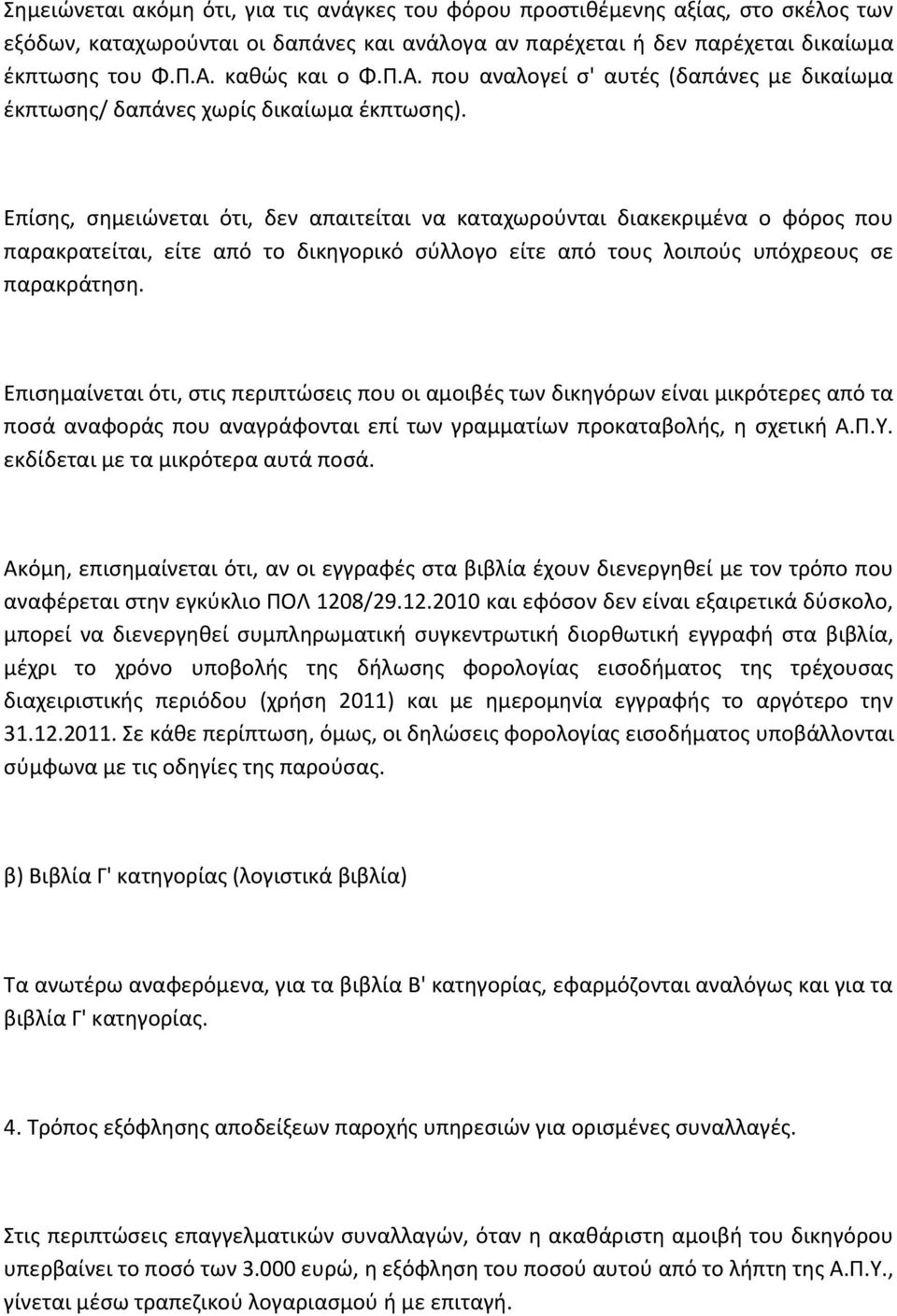 Σημειώνεται ακόμη ότι, για τις ανάγκες του φόρου προστιθέμενης αξίας, στο σκέλος των εξόδων, καταχωρούνται οι δαπάνες και ανάλογα αν παρέχεται ή δεν παρέχεται δικαίωμα έκπτωσης του Φ.Π.Α. καθώς και ο Φ.Π.Α. που αναλογεί σ' αυτές (δαπάνες με δικαίωμα έκπτωσης/ δαπάνες χωρίς δικαίωμα έκπτωσης).

Επίσης, σημειώνεται ότι, δεν απαιτείται να καταχωρούνται διακεκριμένα ο φόρος που παρακρατείται, είτε από το δικηγορικό σύλλογο είτε από τους λοιπούς υπόχρεους σε παρακράτηση.

Επισημαίνεται ότι, στις περιπτώσεις που οι αμοιβές των δικηγόρων είναι μικρότερες από τα ποσά αναφοράς που αναγράφονται επί των γραμματίων προκαταβολής, η σχετική Α.Π.Υ. εκδίδεται με τα μικρότερα αυτά ποσά.

Ακόμη, επισημαίνεται ότι, αν οι εγγραφές στα βιβλία έχουν διενεργηθεί με τον τρόπο που αναφέρεται στην εγκύκλιο ΠΟΛ 1208/29.12.2010 και εφόσον δεν είναι εξαιρετικά δύσκολο, μπορεί να διενεργηθεί συμπληρωματική συγκεντρωτική διορθωτική εγγραφή στα βιβλία, μέχρι το χρόνο υποβολής της δήλωσης φορολογίας εισοδήματος της τρέχουσας διαχειριστικής περιόδου (χρήση 2011) και με ημερομηνία εγγραφής το αργότερο την 31.12.2011. Σε κάθε περίπτωση, όμως, οι δηλώσεις φορολογίας εισοδήματος υποβάλλονται σύμφωνα με τις οδηγίες της παρούσας.

β) Βιβλία Γ' κατηγορίας (λογιστικά βιβλία)

Τα ανωτέρω αναφερόμενα, για τα βιβλία Β' κατηγορίας, εφαρμόζονται αναλόγως και για τα βιβλία Γ' κατηγορίας.

4. Τρόπος εξόφλησης αποδείξεων παροχής υπηρεσιών για ορισμένες συναλλαγές.

Στις περιπτώσεις επαγγελματικών συναλλαγών, όταν η ακαθάριστη αμοιβή του δικηγόρου υπερβαίνει το ποσό των 3.000 ευρώ, η εξόφληση του ποσού αυτού από το λήπτη της Α.Π.Υ., γίνεται μέσω τραπεζικού λογαριασμού ή με επιταγή.